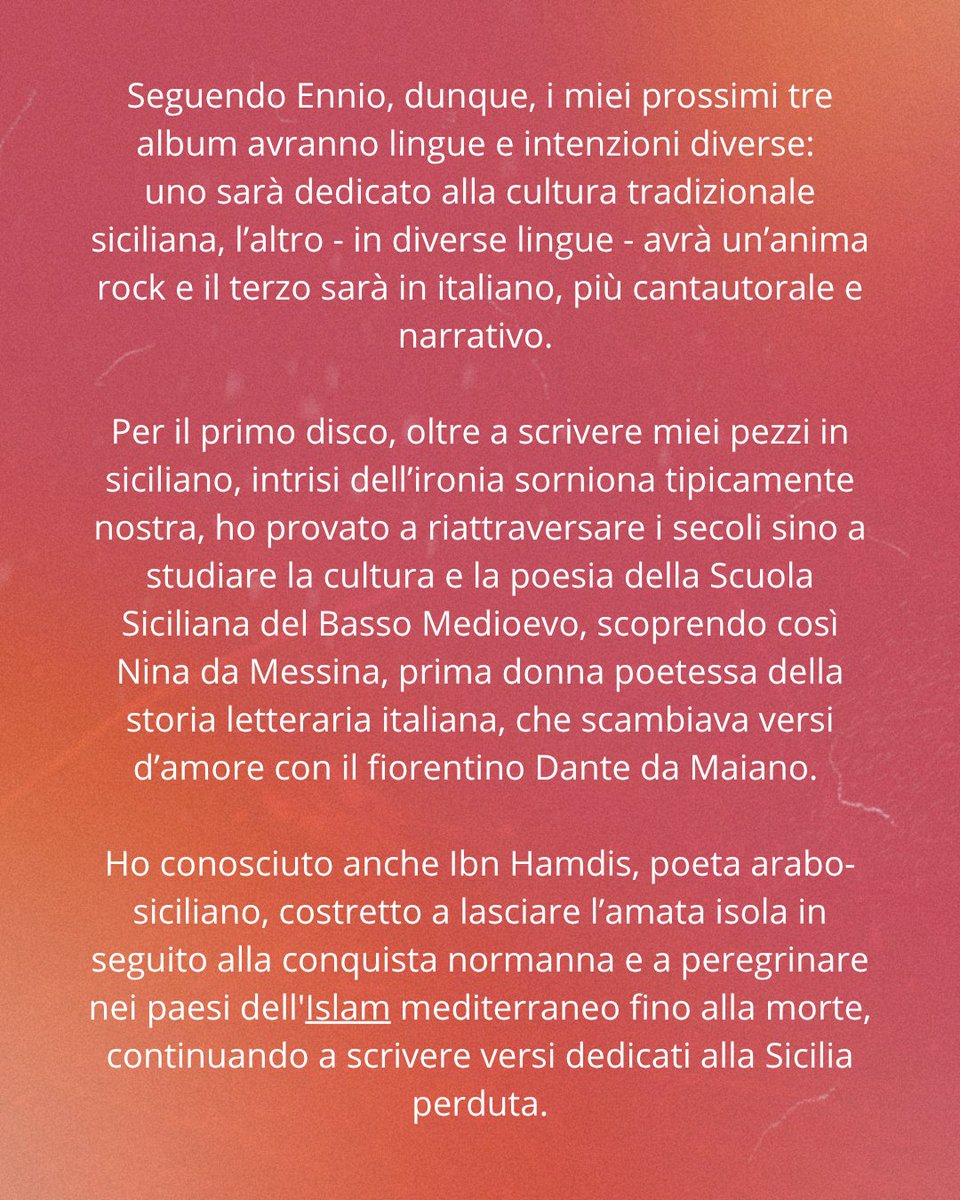 Seguendo Ennio, dunque, i miei prossimi tre album avranno lingue e intenzioni diverse: uno sarà dedicato alla cultura tradizionale siciliana, l'altro - in diverse lingue - avrà un'anima rock e il terzo sarà in italiano, più cantautorale e narrativo.

Per il primo disco, oltre a scrivere miei pezzi in siciliano, intrisi dell'ironia sorniona tipicamente nostra, ho provato a riattraversare i secoli sino a studiare la cultura e la poesia della Scuola Siciliana del Basso Medioevo, scoprendo così Nina da Messina, prima donna poetessa della storia letteraria italiana, che scambiava versi d'amore con il fiorentino Dante da Maiano.

Ho conosciuto anche Ibn Hamdis, poeta arabo-siciliano, costretto a lasciare l'amata isola in seguito alla conquista normanna e a peregrinare nei paesi dell'Islam mediterraneo fino alla morte, continuando a scrivere versi dedicati alla Sicilia perduta.